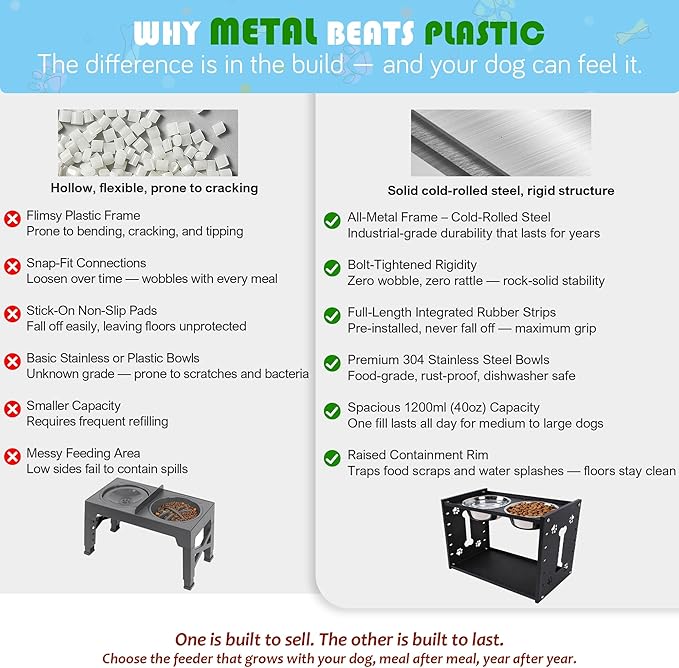 WHY METAL BEATS PLASTIC
The difference is in the build — and your dog can feel it.

Hollow, flexible, prone to cracking

Flimsy Plastic Frame
Prone to bending, cracking, and tipping

Snap-Fit Connections
Loosen over time — wobbles with every meal

Stick-On Non-Slip Pads
Fall off easily, leaving floors unprotected

Basic Stainless or Plastic Bowls
Unknown grade — prone to scratches and bacteria

Smaller Capacity
Requires frequent refilling

Messy Feeding Area
Low sides fail to contain spills

Solid cold-rolled steel, rigid structure

All-Metal Frame – Cold-Rolled Steel
Industrial-grade durability that lasts for years

Bolt-Tightened Rigidity
Zero wobble, zero rattle — rock-solid stability

Full-Length Integrated Rubber Strips
Pre-installed, never fall off — maximum grip

Premium 304 Stainless Steel Bowls
Food-grade, rust-proof, dishwasher safe

Spacious 1200ml (40oz) Capacity
One fill lasts all day for medium to large dogs

Raised Containment Rim
Traps food scraps and water splashes — floors stay clean

One is built to sell. The other is built to last.
Choose the feeder that grows with your dog, meal after meal, year after year.